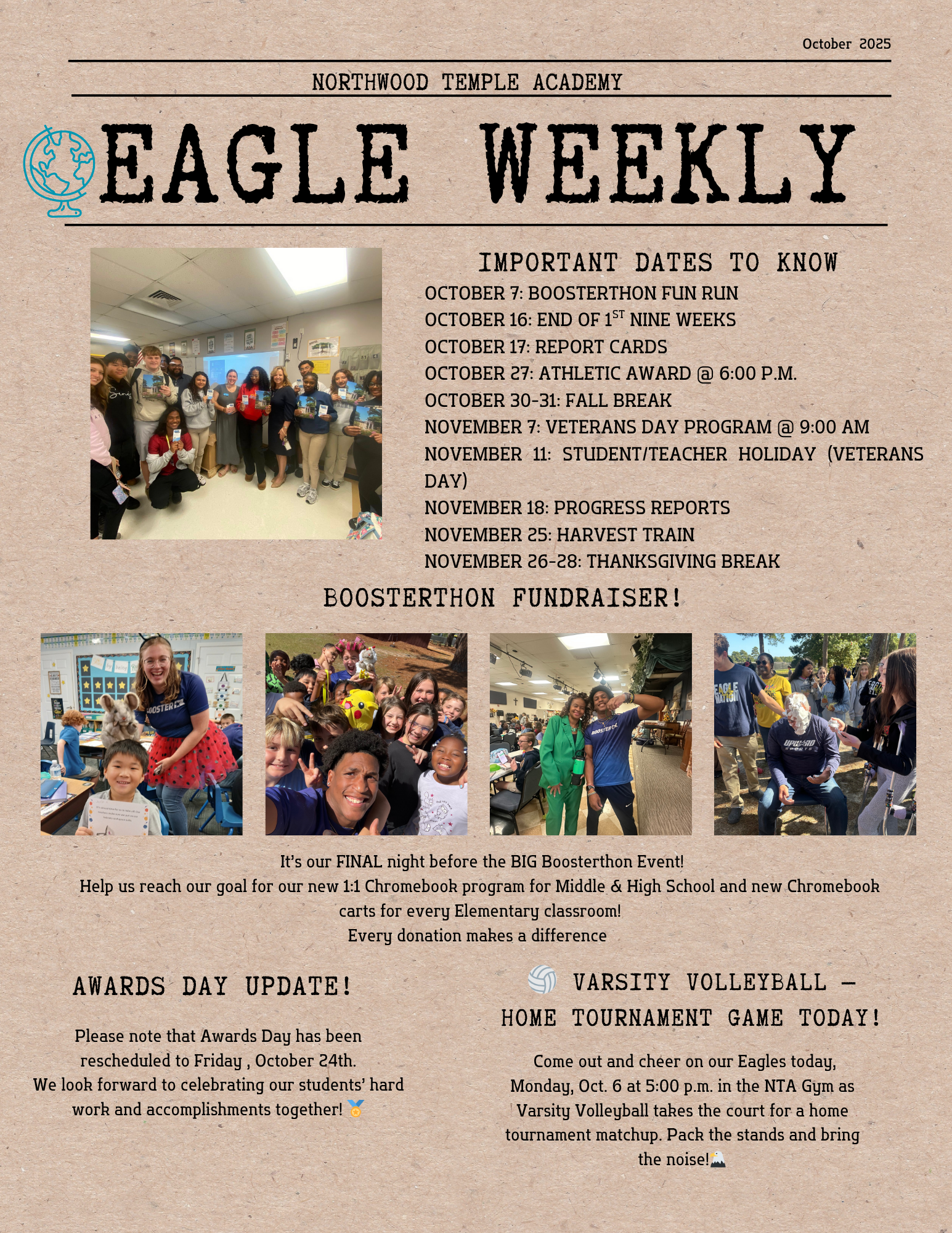 October 2025

NORTHWOOD TEMPLE ACADEMY

EAGLE WEEKLY

IMPORTANT DATES TO KNOW

OCTOBER 7: BOOSTERTHON FUN RUN
OCTOBER 16: END OF 1$^{ST}$ NINE WEEKS
OCTOBER 17: REPORT CARDS
OCTOBER 27: ATHLETIC AWARD @ 6:00 P.M.
OCTOBER 30-31: FALL BREAK
NOVEMBER 7: VETERANS DAY PROGRAM @ 9:00 AM
NOVEMBER 11: STUDENT/TEACHER HOLIDAY (VETERANS DAY)
NOVEMBER 18: PROGRESS REPORTS
NOVEMBER 25: HARVEST TRAIN
NOVEMBER 26-28: THANKSGIVING BREAK

BOOSTERTHON FUNDRAISER!

It's our FINAL night before the BIG Boosterthon Event!
Help us reach our goal for our new 1:1 Chromebook program for Middle & High School and new Chromebook carts for every Elementary classroom!
Every donation makes a difference

AWARDS DAY UPDATE!

Please note that Awards Day has been rescheduled to Friday , October 24th.
We look forward to celebrating our students' hard work and accomplishments together! 🏅

🏐 VARSITY VOLLEYBALL – HOME TOURNAMENT GAME TODAY!

Come out and cheer on our Eagles today, Monday, Oct. 6 at 5:00 p.m. in the NTA Gym as Varsity Volleyball takes the court for a home tournament matchup. Pack the stands and bring the noise!🦅